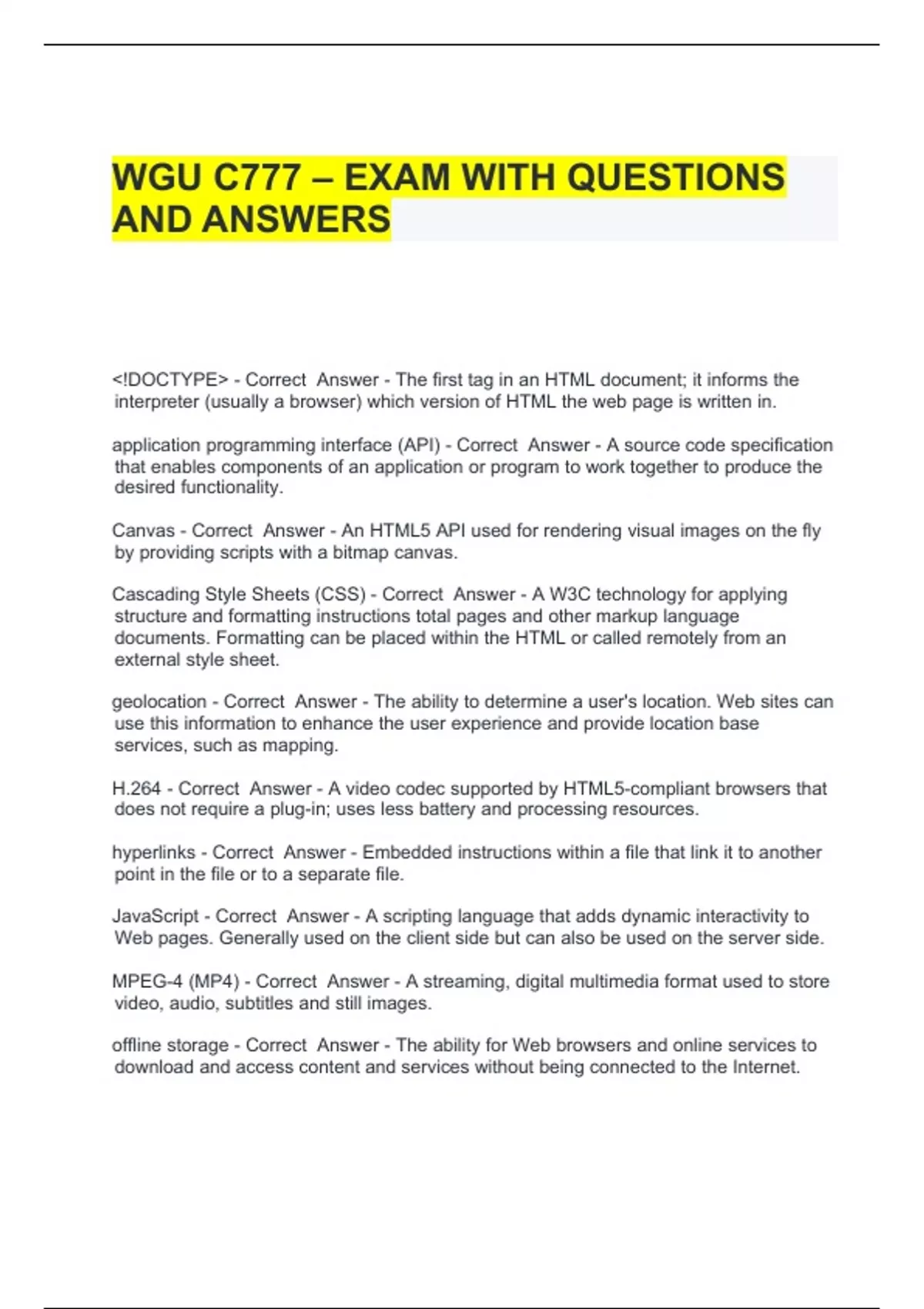 WGU C777 – EXAM WITH QUESTIONS AND ANSWERS

<!DOCTYPE> - Correct Answer - The first tag in an HTML document; it informs the interpreter (usually a browser) which version of HTML the web page is written in.

application programming interface (API) - Correct Answer - A source code specification that enables components of an application or program to work together to produce the desired functionality.

Canvas - Correct Answer - An HTML5 API used for rendering visual images on the fly by providing scripts with a bitmap canvas.

Cascading Style Sheets (CSS) - Correct Answer - A W3C technology for applying structure and formatting instructions total pages and other markup language documents. Formatting can be placed within the HTML or called remotely from an external style sheet.

geolocation - Correct Answer - The ability to determine a user's location. Web sites can use this information to enhance the user experience and provide location base services, such as mapping.

H.264 - Correct Answer - A video codec supported by HTML5-compliant browsers that does not require a plug-in; uses less battery and processing resources.

hyperlinks - Correct Answer - Embedded instructions within a file that link it to another point in the file or to a separate file.

JavaScript - Correct Answer - A scripting language that adds dynamic interactivity to Web pages. Generally used on the client side but can also be used on the server side.

MPEG-4 (MP4) - Correct Answer - A streaming, digital multimedia format used to store video, audio, subtitles and still images.

offline storage - Correct Answer - The ability for Web browsers and online services to download and access content and services without being connected to the Internet.